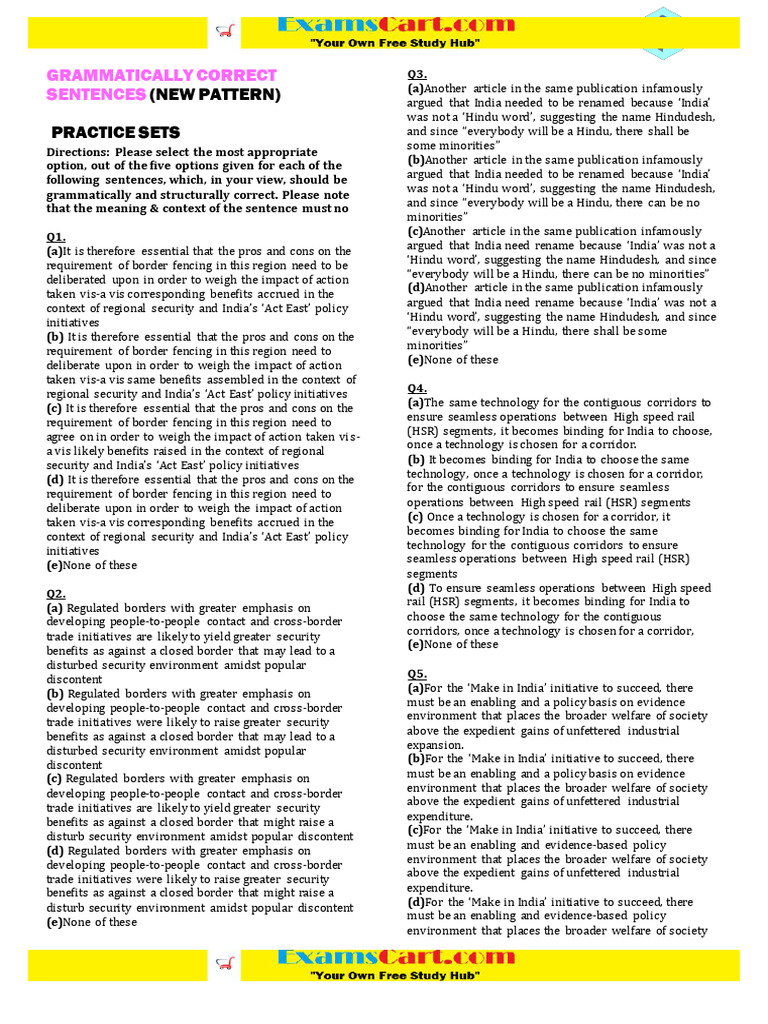 ExamsCart.com
"Your Own Free Study Hub"

GRAMMATICALLY CORRECT SENTENCES (NEW PATTERN)

PRACTICE SETS

Directions: Please select the most appropriate option, out of the five options given for each of the following sentences, which, in your view, should be grammatically and structurally correct. Please note that the meaning & context of the sentence must no

Q1.
(a)It is therefore essential that the pros and cons on the requirement of border fencing in this region need to be deliberated upon in order to weigh the impact of action taken vis-a vis corresponding benefits accrued in the context of regional security and India's 'Act East' policy initiatives
(b) It is therefore essential that the pros and cons on the requirement of border fencing in this region need to deliberate upon in order to weigh the impact of action taken vis-a vis same benefits assembled in the context of regional security and India's 'Act East' policy initiatives
(c) It is therefore essential that the pros and cons on the requirement of border fencing in this region need to agree on in order to weigh the impact of action taken vis-a vis likely benefits raised in the context of regional security and India's 'Act East' policy initiatives
(d) It is therefore essential that the pros and cons on the requirement of border fencing in this region need to deliberate upon in order to weigh the impact of action taken vis-a vis corresponding benefits accrued in the context of regional security and India's 'Act East' policy initiatives
(e)None of these

Q2.
(a) Regulated borders with greater emphasis on developing people-to-people contact and cross-border trade initiatives are likely to yield greater security benefits as against a closed border that may lead to a disturbed security environment amidst popular discontent
(b) Regulated borders with greater emphasis on developing people-to-people contact and cross-border trade initiatives were likely to raise greater security benefits as against a closed border that may lead to a disturbed security environment amidst popular discontent
(c) Regulated borders with greater emphasis on developing people-to-people contact and cross-border trade initiatives are likely to yield greater security benefits as against a closed border that might raise a disturb security environment amidst popular discontent
(d) Regulated borders with greater emphasis on developing people-to-people contact and cross-border trade initiatives were likely to raise greater security benefits as against a closed border that might raise a disturb security environment amidst popular discontent
(e)None of these

Q3.
(a)Another article in the same publication infamously argued that India needed to be renamed because 'India' was not a 'Hindu word', suggesting the name Hindudesh, and since "everybody will be a Hindu, there shall be some minorities"
(b)Another article in the same publication infamously argued that India needed to be renamed because 'India' was not a 'Hindu word', suggesting the name Hindudesh, and since "everybody will be a Hindu, there can be no minorities"
(c)Another article in the same publication infamously argued that India need rename because 'India' was not a 'Hindu word', suggesting the name Hindudesh, and since "everybody will be a Hindu, there can be no minorities"
(d)Another article in the same publication infamously argued that India need rename because 'India' was not a 'Hindu word', suggesting the name Hindudesh, and since "everybody will be a Hindu, there shall be some minorities"
(e)None of these

Q4.
(a)The same technology for the contiguous corridors to ensure seamless operations between High speed rail (HSR) segments, it becomes binding for India to choose, once a technology is chosen for a corridor.
(b) It becomes binding for India to choose the same technology, once a technology is chosen for a corridor, for the contiguous corridors to ensure seamless operations between High speed rail (HSR) segments
(c) Once a technology is chosen for a corridor, it becomes binding for India to choose the same technology for the contiguous corridors to ensure seamless operations between High speed rail (HSR) segments
(d) To ensure seamless operations between High speed rail (HSR) segments, it becomes binding for India to choose the same technology for the contiguous corridors, once a technology is chosen for a corridor,
(e)None of these

Q5.
(a)For the 'Make in India' initiative to succeed, there must be an enabling and a policy basis on evidence environment that places the broader welfare of society above the expedient gains of unfettered industrial expansion.
(b)For the 'Make in India' initiative to succeed, there must be an enabling and a policy basis on evidence environment that places the broader welfare of society above the expedient gains of unfettered industrial expenditure.
(c)For the 'Make in India' initiative to succeed, there must be an enabling and evidence-based policy environment that places the broader welfare of society above the expedient gains of unfettered industrial expenditure.
(d)For the 'Make in India' initiative to succeed, there must be an enabling and evidence-based policy environment that places the broader welfare of society

ExamsCart.com
"Your Own Free Study Hub"